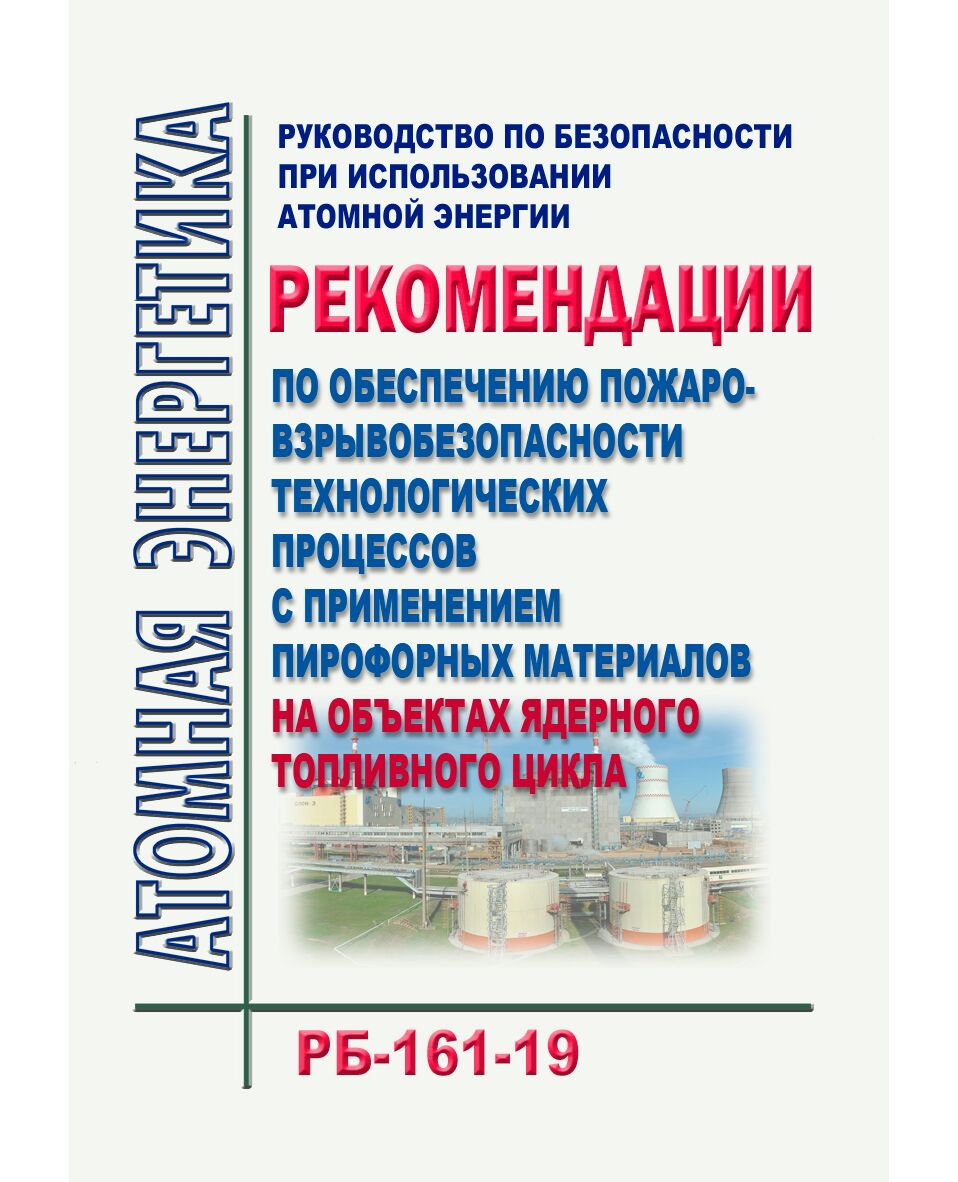 АТОМНАЯ ЭНЕРГЕТИКА

РУКОВОДСТВО ПО БЕЗОПАСНОСТИ ПРИ ИСПОЛЬЗОВАНИИ АТОМНОЙ ЭНЕРГИИ

РЕКОМЕНДАЦИИ

ПО ОБЕСПЕЧЕНИЮ ПОЖАРО-ВЗРЫВОБЕЗОПАСНОСТИ ТЕХНОЛОГИЧЕСКИХ ПРОЦЕССОВ С ПРИМЕНЕНИЕМ ПИРОФОРНЫХ МАТЕРИАЛОВ НА ОБЪЕКТАХ ЯДЕРНОГО ТОПЛИВНОГО ЦИКЛА

РБ-161-19